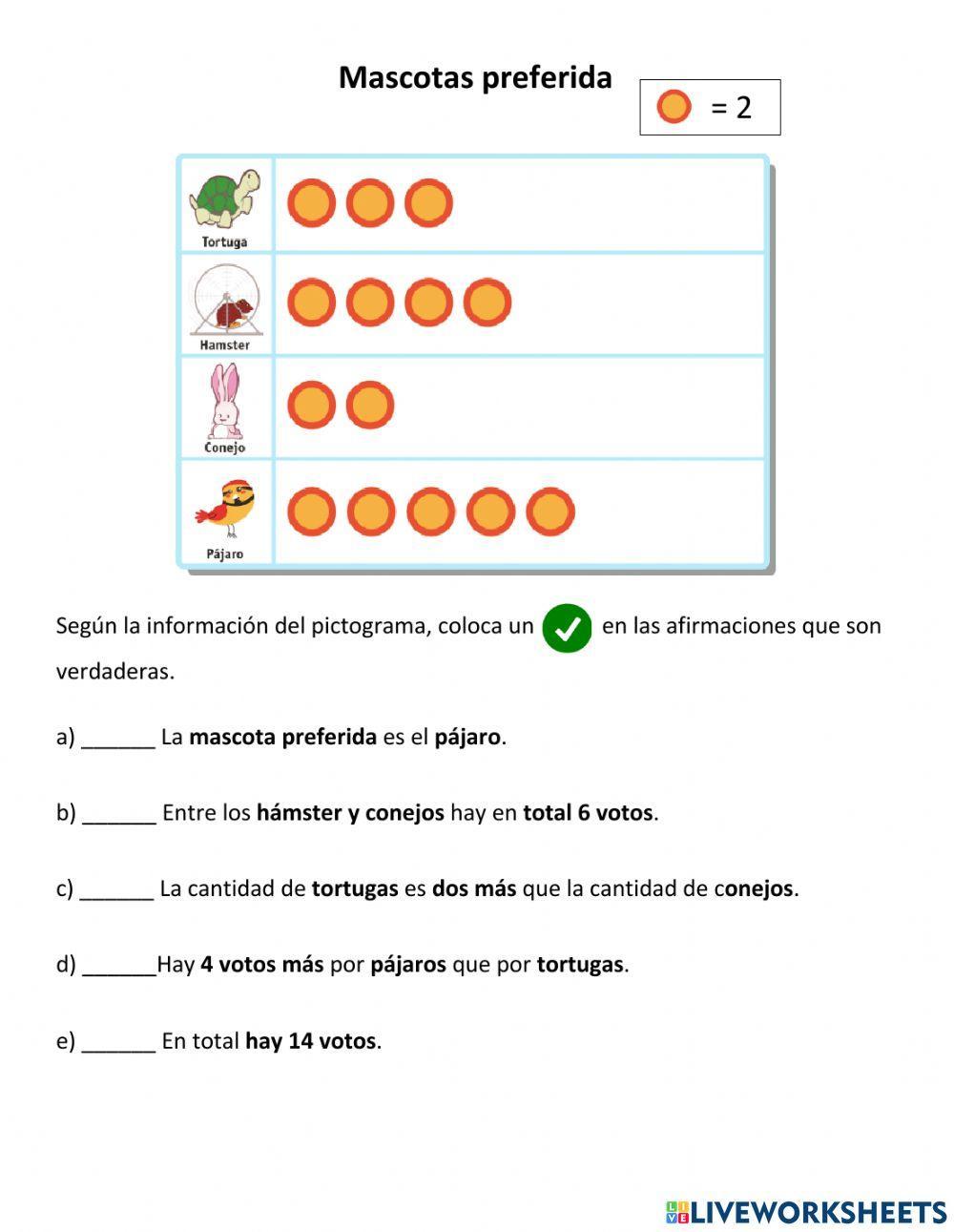 Mascotas preferida

= 2

Tortuga
Hamster
Conejo
Pájaro

Según la información del pictograma, coloca un en las afirmaciones que son verdaderas.

a) ______ La mascota preferida es el pájaro.

b) ______ Entre los hámster y conejos hay en total 6 votos.

c) ______ La cantidad de tortugas es dos más que la cantidad de conejos.

d) ______Hay 4 votos más por pájaros que por tortugas.

e) ______ En total hay 14 votos.

LIVEWORKSHEETS